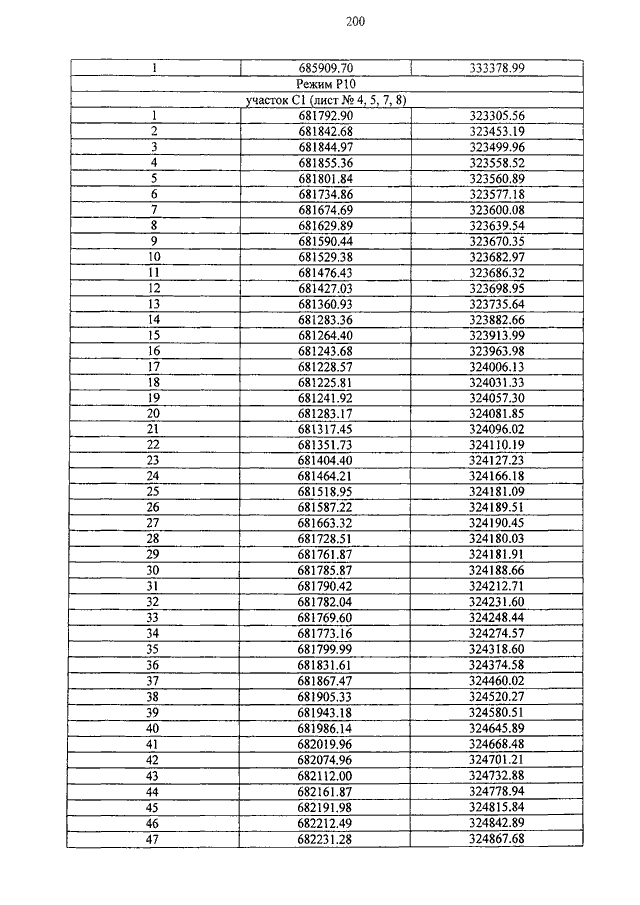 200

| 1 | 685909.70 | 333378.99 |
|---|---|---|
| Режим Р10 | | |
| участок С1 (лист № 4, 5, 7, 8) | | |
| 1 | 681792.90 | 323305.56 |
| 2 | 681842.68 | 323453.19 |
| 3 | 681844.97 | 323499.96 |
| 4 | 681855.36 | 323558.52 |
| 5 | 681801.84 | 323560.89 |
| 6 | 681734.86 | 323577.18 |
| 7 | 681674.69 | 323600.08 |
| 8 | 681629.89 | 323639.54 |
| 9 | 681590.44 | 323670.35 |
| 10 | 681529.38 | 323682.97 |
| 11 | 681476.43 | 323686.32 |
| 12 | 681427.03 | 323698.95 |
| 13 | 681360.93 | 323735.64 |
| 14 | 681283.36 | 323882.66 |
| 15 | 681264.40 | 323913.99 |
| 16 | 681243.68 | 323963.98 |
| 17 | 681228.57 | 324006.13 |
| 18 | 681225.81 | 324031.33 |
| 19 | 681241.92 | 324057.30 |
| 20 | 681283.17 | 324081.85 |
| 21 | 681317.45 | 324096.02 |
| 22 | 681351.73 | 324110.19 |
| 23 | 681404.40 | 324127.23 |
| 24 | 681464.21 | 324166.18 |
| 25 | 681518.95 | 324181.09 |
| 26 | 681587.22 | 324189.51 |
| 27 | 681663.32 | 324190.45 |
| 28 | 681728.51 | 324180.03 |
| 29 | 681761.87 | 324181.91 |
| 30 | 681785.87 | 324188.66 |
| 31 | 681790.42 | 324212.71 |
| 32 | 681782.04 | 324231.60 |
| 33 | 681769.60 | 324248.44 |
| 34 | 681773.16 | 324274.57 |
| 35 | 681799.99 | 324318.60 |
| 36 | 681831.61 | 324374.58 |
| 37 | 681867.47 | 324460.02 |
| 38 | 681905.33 | 324520.27 |
| 39 | 681943.18 | 324580.51 |
| 40 | 681986.14 | 324645.89 |
| 41 | 682019.96 | 324668.48 |
| 42 | 682074.96 | 324701.21 |
| 43 | 682112.00 | 324732.88 |
| 44 | 682161.87 | 324778.94 |
| 45 | 682191.98 | 324815.84 |
| 46 | 682212.49 | 324842.89 |
| 47 | 682231.28 | 324867.68 |